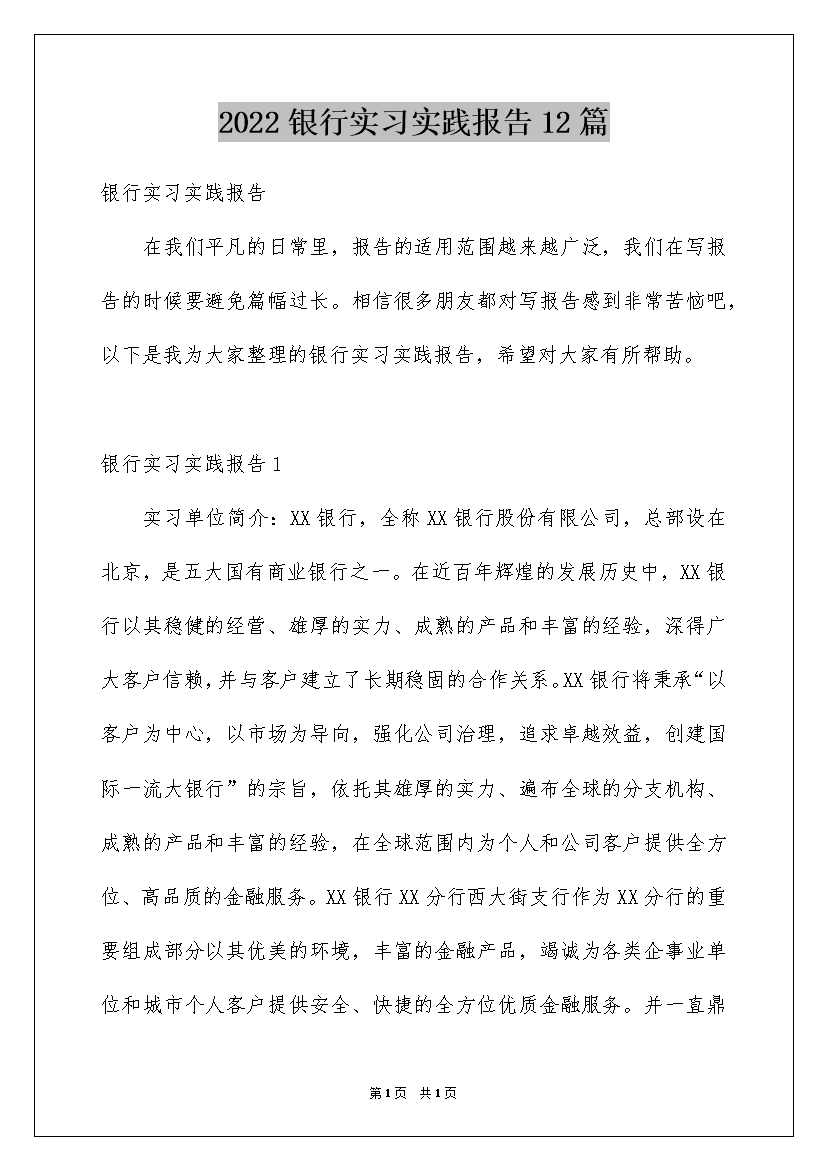 2022银行实习实践报告12篇

银行实习实践报告

在我们平凡的日常里，报告的适用范围越来越广泛，我们在写报告的时候要避免篇幅过长。相信很多朋友都对写报告感到非常苦恼吧，以下是我为大家整理的银行实习实践报告，希望对大家有所帮助。

银行实习实践报告1

实习单位简介：XX银行，全称XX银行股份有限公司，总部设在北京，是五大国有商业银行之一。在近百年辉煌的发展历史中，XX银行以其稳健的经营、雄厚的实力、成熟的产品和丰富的经验，深得广大客户信赖，并与客户建立了长期稳固的合作关系。XX银行将秉承“以客户为中心，以市场为导向，强化公司治理，追求卓越效益，创建国际一流大银行”的宗旨，依托其雄厚的实力、遍布全球的分支机构、成熟的产品和丰富的经验，在全球范围内为个人和公司客户提供全方位、高品质的金融服务。XX银行XX分行西大街支行作为XX分行的重要组成部分以其优美的环境，丰富的金融产品，竭诚为各类企事业单位和城市个人客户提供安全、快捷的全方位优质金融服务。并一直鼎

第1页 共1页